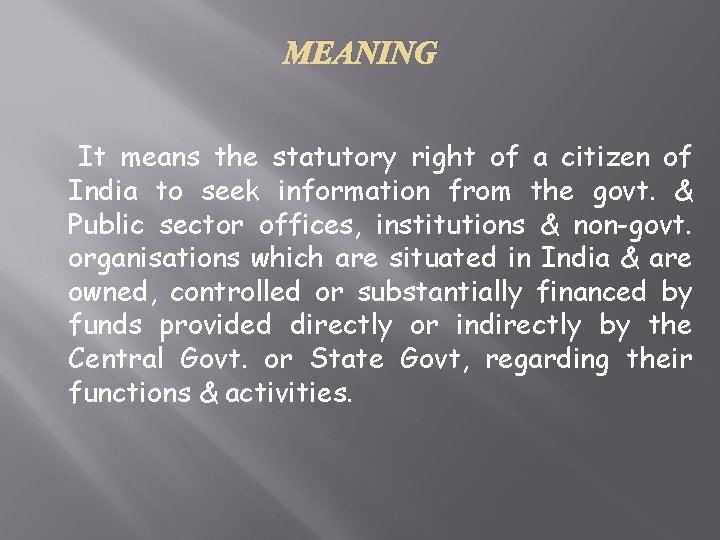 MEANING

It means the statutory right of a citizen of India to seek information from the govt. & Public sector offices, institutions & non-govt. organisations which are situated in India & are owned, controlled or substantially financed by funds provided directly or indirectly by the Central Govt. or State Govt, regarding their functions & activities.